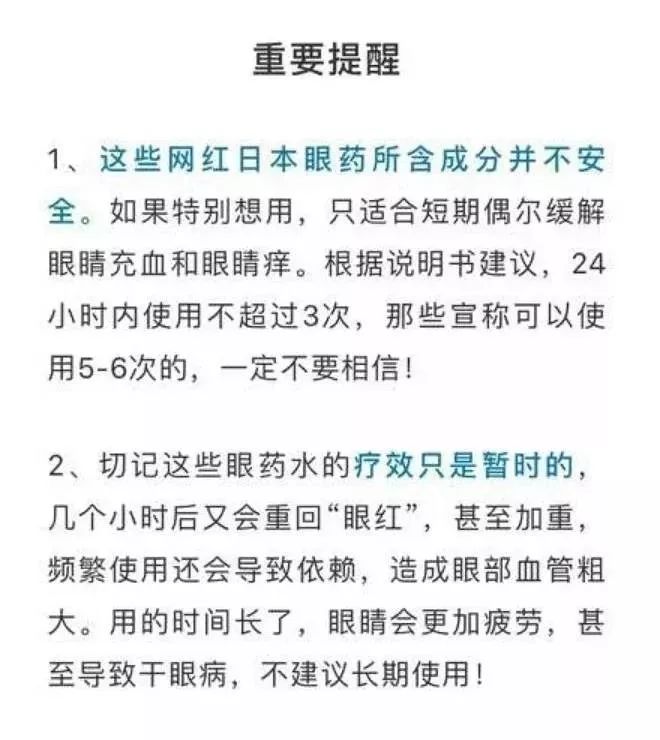 重要提醒

1、这些网红日本眼药所含成分并不安全。如果特别想用，只适合短期偶尔缓解眼睛充血和眼睛痒。根据说明书建议，24小时内使用不超过3次，那些宣称可以使用5-6次的，一定不要相信！

2、切记这些眼药水的疗效只是暂时的，几个小时后又会重回“眼红”，甚至加重，频繁使用还会导致依赖，造成眼部血管粗大。用的时间长了，眼睛会更加疲劳，甚至导致干眼病，不建议长期使用！